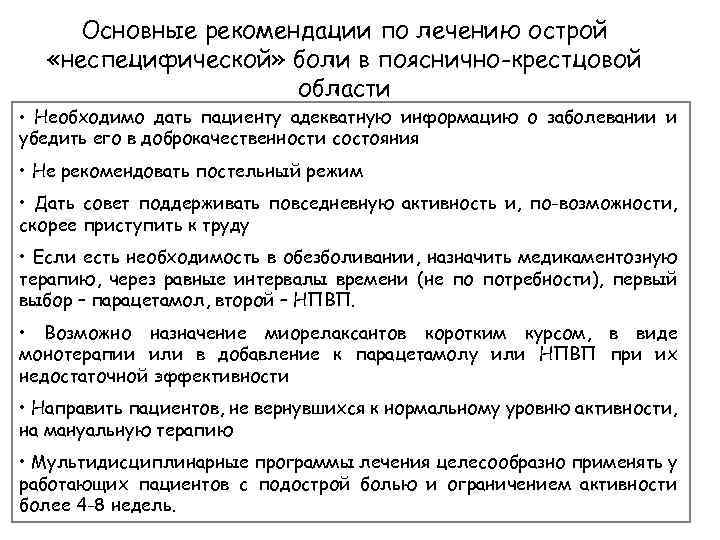 Основные рекомендации по лечению острой «неспецифической» боли в пояснично-крестцовой области

• Необходимо дать пациенту адекватную информацию о заболевании и убедить его в доброкачественности состояния

• Не рекомендовать постельный режим

• Дать совет поддерживать повседневную активность и, по-возможности, скорее приступить к труду

• Если есть необходимость в обезболивании, назначить медикаментозную терапию, через равные интервалы времени (не по потребности), первый выбор – парацетамол, второй – НПВП.

• Возможно назначение миорелаксантов коротким курсом, в виде монотерапии или в добавление к парацетамолу или НПВП при их недостаточной эффективности

• Направить пациентов, не вернувшихся к нормальному уровню активности, на мануальную терапию

• Мультидисциплинарные программы лечения целесообразно применять у работающих пациентов с подострой болью и ограничением активности более 4-8 недель.